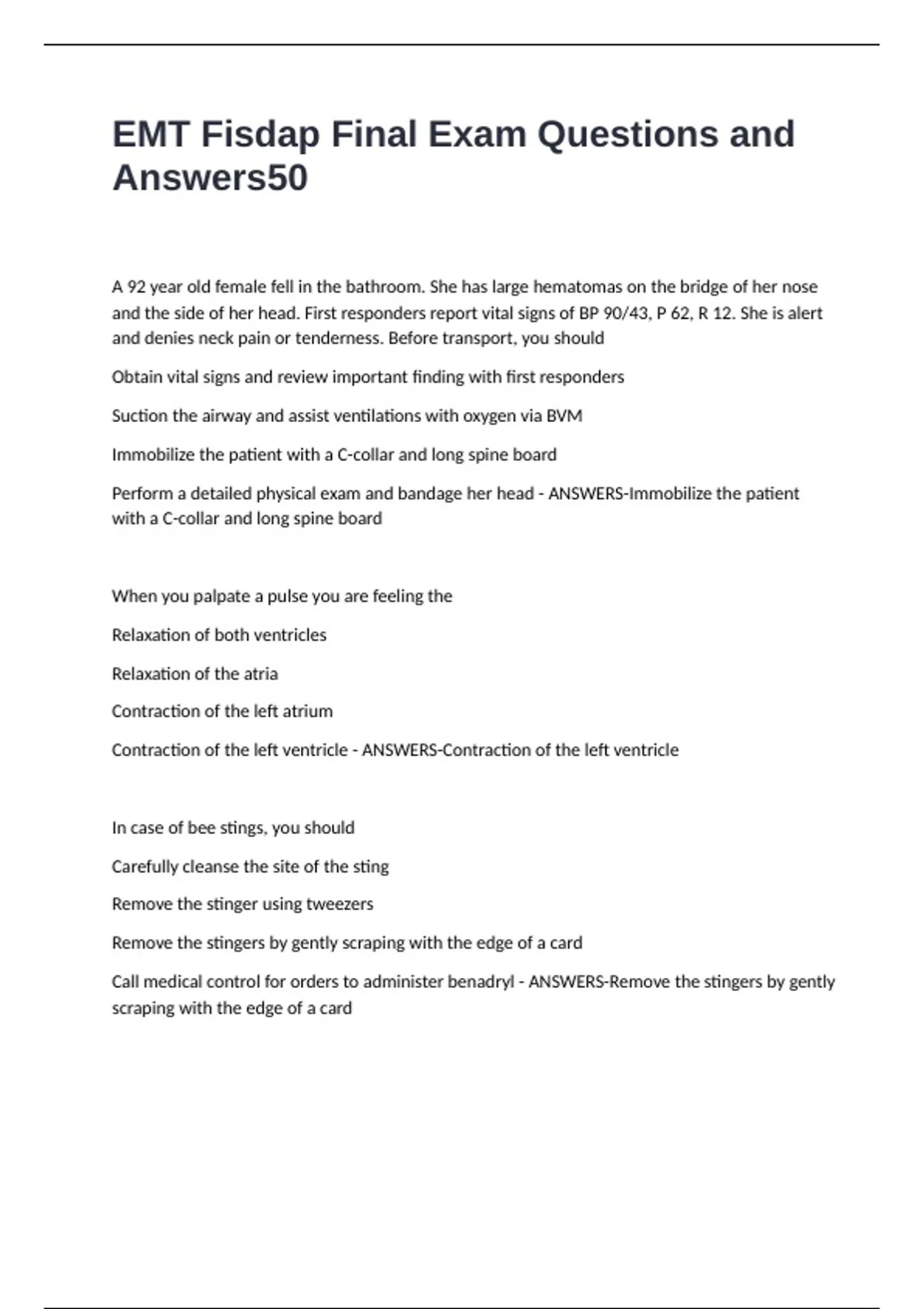 EMT Fisdap Final Exam Questions and Answers50

A 92 year old female fell in the bathroom. She has large hematomas on the bridge of her nose and the side of her head. First responders report vital signs of BP 90/43, P 62, R 12. She is alert and denies neck pain or tenderness. Before transport, you should

Obtain vital signs and review important finding with first responders

Suction the airway and assist ventilations with oxygen via BVM

Immobilize the patient with a C-collar and long spine board

Perform a detailed physical exam and bandage her head - ANSWERS-Immobilize the patient with a C-collar and long spine board

When you palpate a pulse you are feeling the

Relaxation of both ventricles

Relaxation of the atria

Contraction of the left atrium

Contraction of the left ventricle - ANSWERS-Contraction of the left ventricle

In case of bee stings, you should

Carefully cleanse the site of the sting

Remove the stinger using tweezers

Remove the stingers by gently scraping with the edge of a card

Call medical control for orders to administer benadryl - ANSWERS-Remove the stingers by gently scraping with the edge of a card